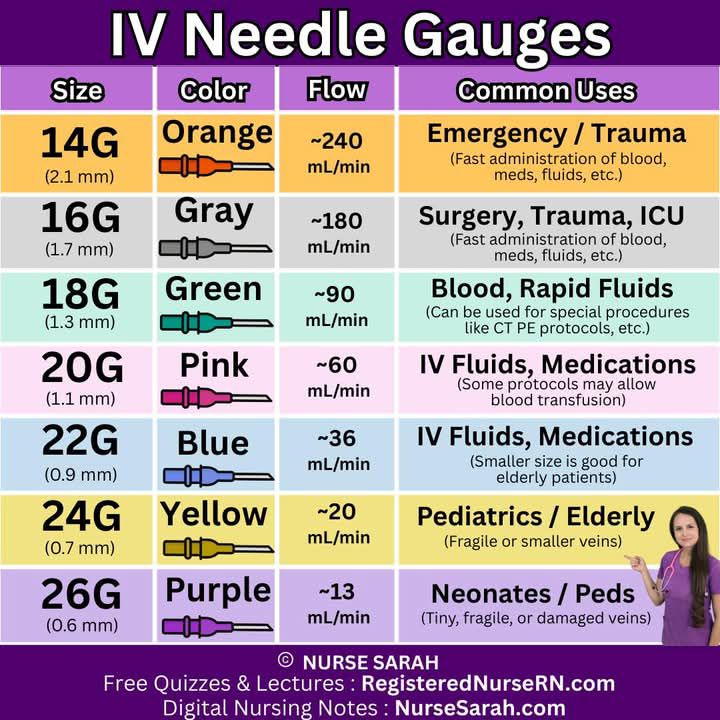 IV Needle Gauges

| Size | Color | Flow | Common Uses |
|---|---|---|---|
| 14G (2.1 mm) | Orange | ~240 mL/min | Emergency / Trauma (Fast administration of blood, meds, fluids, etc.) |
| 16G (1.7 mm) | Gray | ~180 mL/min | Surgery, Trauma, ICU (Fast administration of blood, meds, fluids, etc.) |
| 18G (1.3 mm) | Green | ~90 mL/min | Blood, Rapid Fluids (Can be used for special procedures like CT PE protocols, etc.) |
| 20G (1.1 mm) | Pink | ~60 mL/min | IV Fluids, Medications (Some protocols may allow blood transfusion) |
| 22G (0.9 mm) | Blue | ~36 mL/min | IV Fluids, Medications (Smaller size is good for elderly patients) |
| 24G (0.7 mm) | Yellow | ~20 mL/min | Pediatrics / Elderly (Fragile or smaller veins) |
| 26G (0.6 mm) | Purple | ~13 mL/min | Neonates / Peds (Tiny, fragile, or damaged veins) |

© NURSE SARAH
Free Quizzes & Lectures : RegisteredNurseRN.com
Digital Nursing Notes : NurseSarah.com